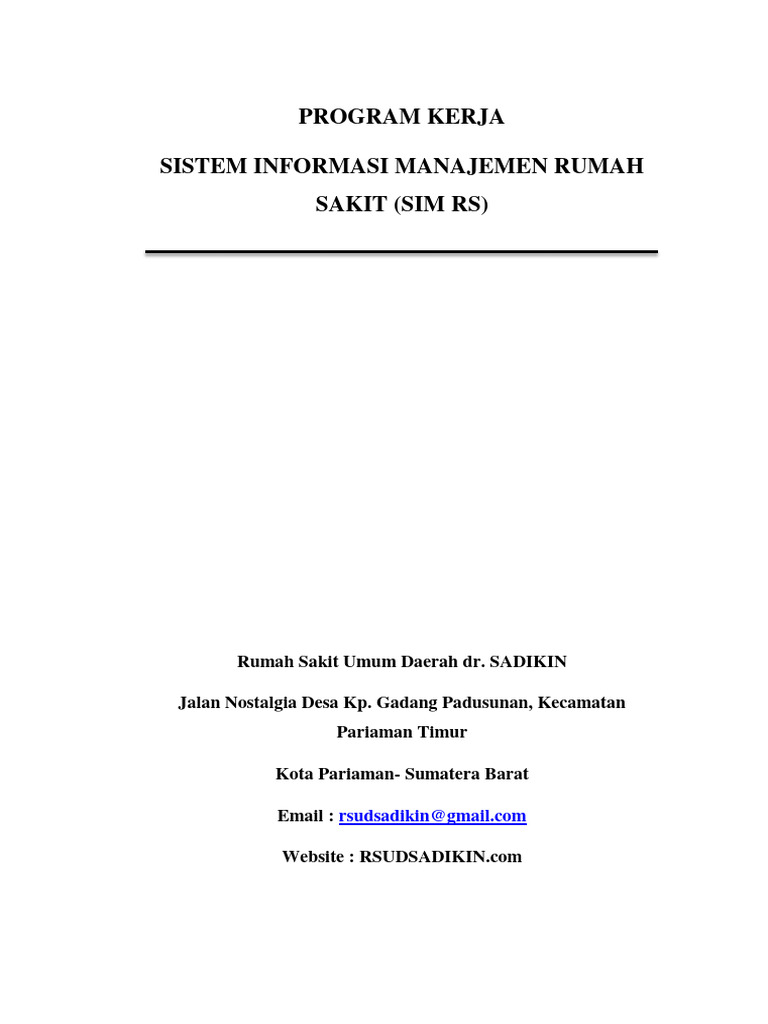 PROGRAM KERJA

SISTEM INFORMASI MANAJEMEN RUMAH SAKIT (SIM RS)

Rumah Sakit Umum Daerah dr. SADIKIN

Jalan Nostalgia Desa Kp. Gadang Padusunan, Kecamatan Pariaman Timur

Kota Pariaman- Sumatera Barat

Email : rsudsadikin@gmail.com

Website : RSUDSADIKIN.com